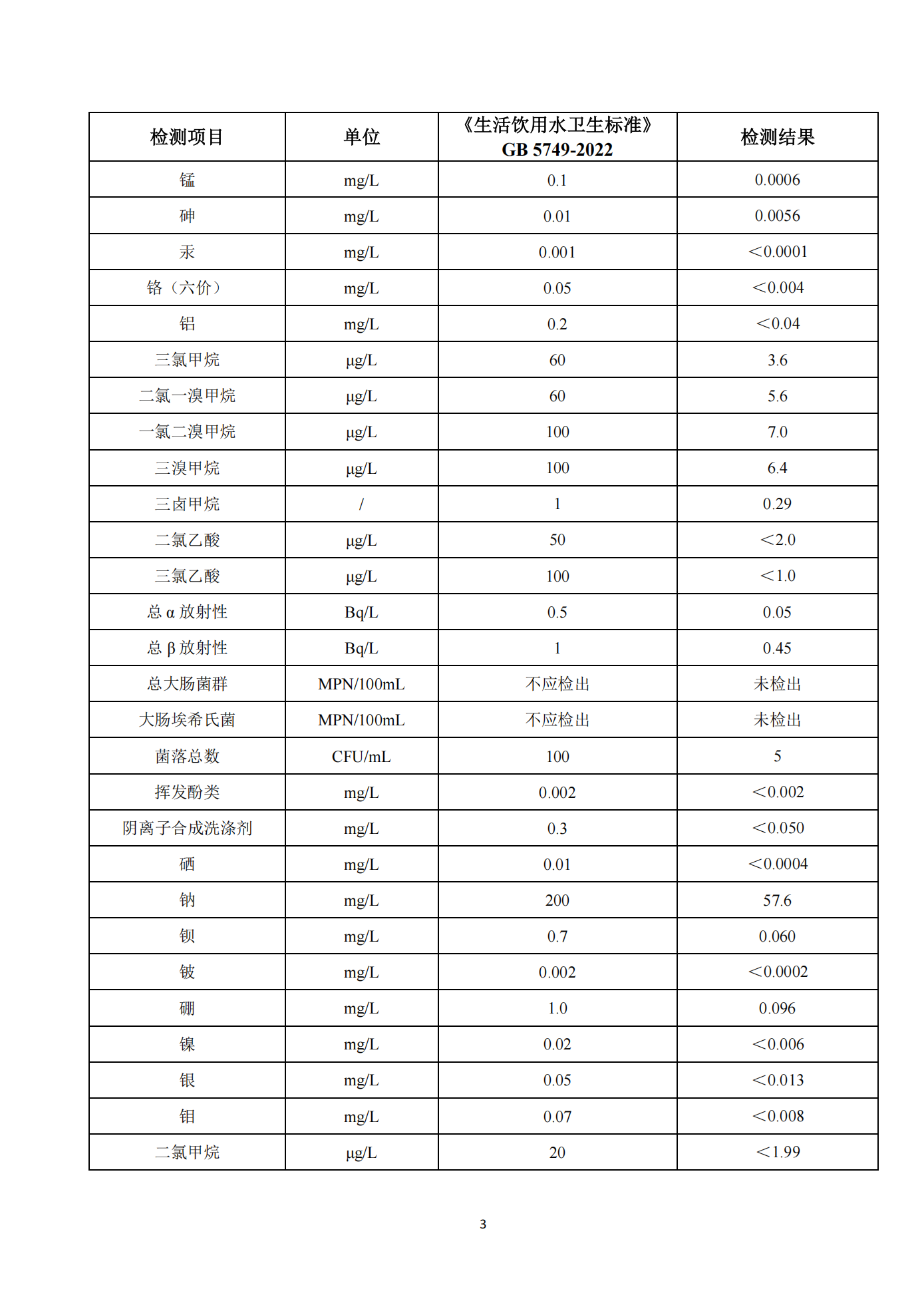 | 检测项目 | 单位 | 《生活饮用水卫生标准》GB 5749-2022 | 检测结果 |
|---|---|---|---|
| 锰 | mg/L | 0.1 | 0.0006 |
| 砷 | mg/L | 0.01 | 0.0056 |
| 汞 | mg/L | 0.001 | ＜0.0001 |
| 铬（六价） | mg/L | 0.05 | ＜0.004 |
| 铝 | mg/L | 0.2 | ＜0.04 |
| 三氯甲烷 | μg/L | 60 | 3.6 |
| 二氯一溴甲烷 | μg/L | 60 | 5.6 |
| 一氯二溴甲烷 | μg/L | 100 | 7.0 |
| 三溴甲烷 | μg/L | 100 | 6.4 |
| 三卤甲烷 | / | 1 | 0.29 |
| 二氯乙酸 | μg/L | 50 | ＜2.0 |
| 三氯乙酸 | μg/L | 100 | ＜1.0 |
| 总 α 放射性 | Bq/L | 0.5 | 0.05 |
| 总 β 放射性 | Bq/L | 1 | 0.45 |
| 总大肠菌群 | MPN/100mL | 不应检出 | 未检出 |
| 大肠埃希氏菌 | MPN/100mL | 不应检出 | 未检出 |
| 菌落总数 | CFU/mL | 100 | 5 |
| 挥发酚类 | mg/L | 0.002 | ＜0.002 |
| 阴离子合成洗涤剂 | mg/L | 0.3 | ＜0.050 |
| 硒 | mg/L | 0.01 | ＜0.0004 |
| 钠 | mg/L | 200 | 57.6 |
| 钡 | mg/L | 0.7 | 0.060 |
| 铍 | mg/L | 0.002 | ＜0.0002 |
| 硼 | mg/L | 1.0 | 0.096 |
| 镍 | mg/L | 0.02 | ＜0.006 |
| 银 | mg/L | 0.05 | ＜0.013 |
| 钼 | mg/L | 0.07 | ＜0.008 |
| 二氯甲烷 | μg/L | 20 | ＜1.99 |

3